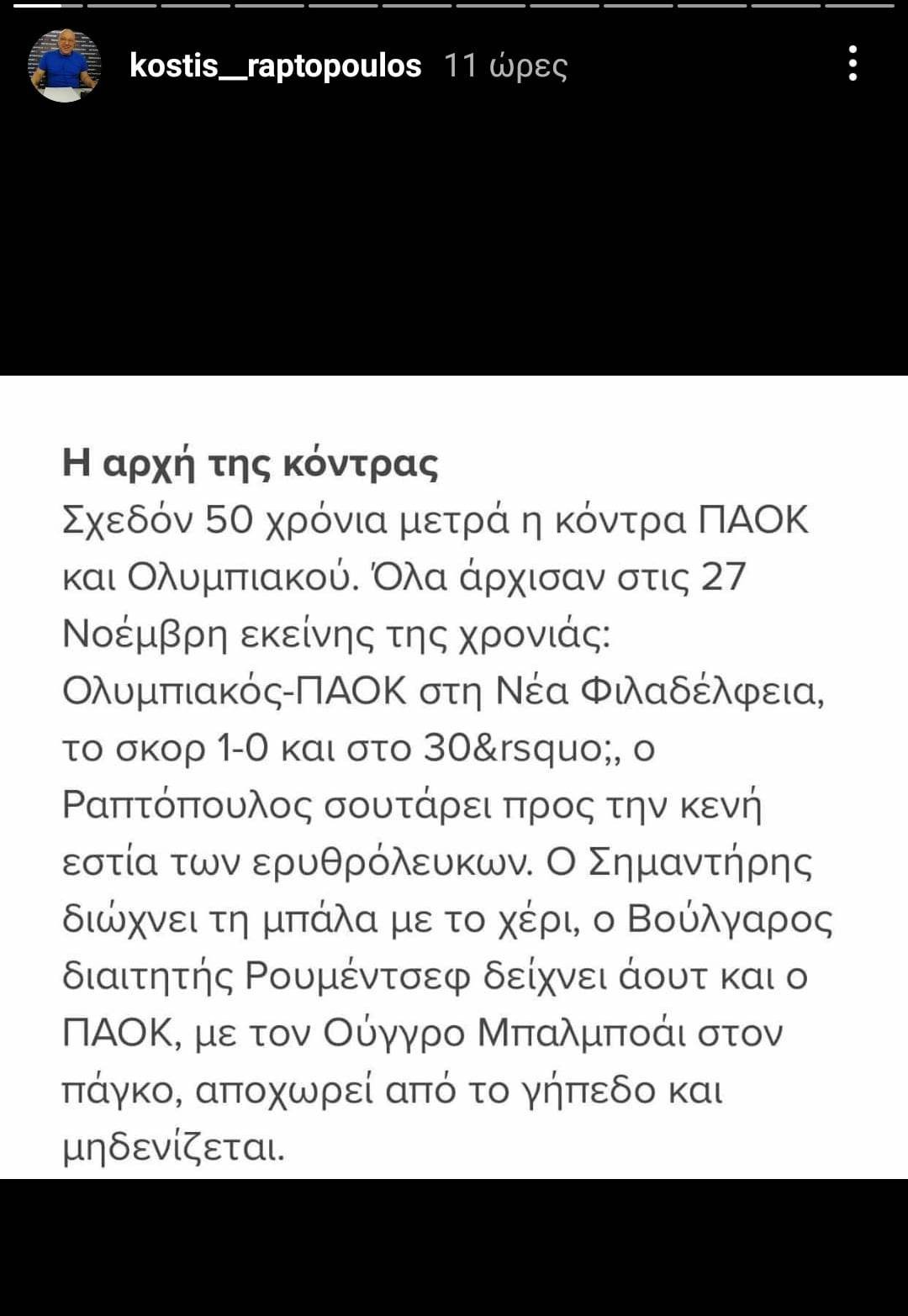 kostis__raptopoulos 11 ώρες

Η αρχή της κόντρας
Σχεδόν 50 χρόνια μετρά η κόντρα ΠΑΟΚ και Ολυμπιακού. Όλα άρχισαν στις 27 Νοέμβρη εκείνης της χρονιάς: Ολυμπιακός-ΠΑΟΚ στη Νέα Φιλαδέλφεια, το σκορ 1-0 και στο 30&rsquo;, ο Ραπτόπουλος σουτάρει προς την κενή εστία των ερυθρόλευκων. Ο Σημαντήρης διώχνει τη μπάλα με το χέρι, ο Βούλγαρος διαιτητής Ρουμέντσεφ δείχνει άουτ και ο ΠΑΟΚ, με τον Ούγγρο Μπαλμποάι στον πάγκο, αποχωρεί από το γήπεδο και μηδενίζεται.